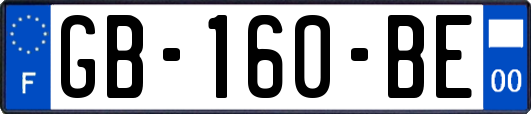 F
GB-160-BE
00